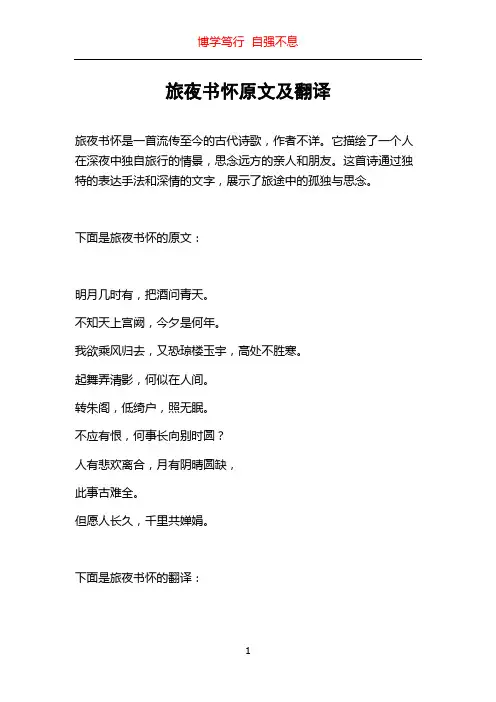 博学笃行 自强不息

旅夜书怀原文及翻译

旅夜书怀是一首流传至今的古代诗歌，作者不详。它描绘了一个人在深夜中独自旅行的情景，思念远方的亲人和朋友。这首诗通过独特的表达手法和深情的文字，展示了旅途中的孤独与思念。

下面是旅夜书怀的原文：

明月几时有，把酒问青天。

不知天上宫阙，今夕是何年。

我欲乘风归去，又恐琼楼玉宇，高处不胜寒。

起舞弄清影，何似在人间。

转朱阁，低绮户，照无眠。

不应有恨，何事长向别时圆？

人有悲欢离合，月有阴晴圆缺，

此事古难全。

但愿人长久，千里共婵娟。

下面是旅夜书怀的翻译：

1